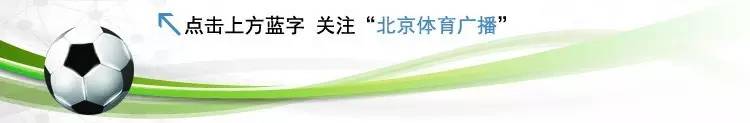 点击上方蓝字 关注“北京体育广播”